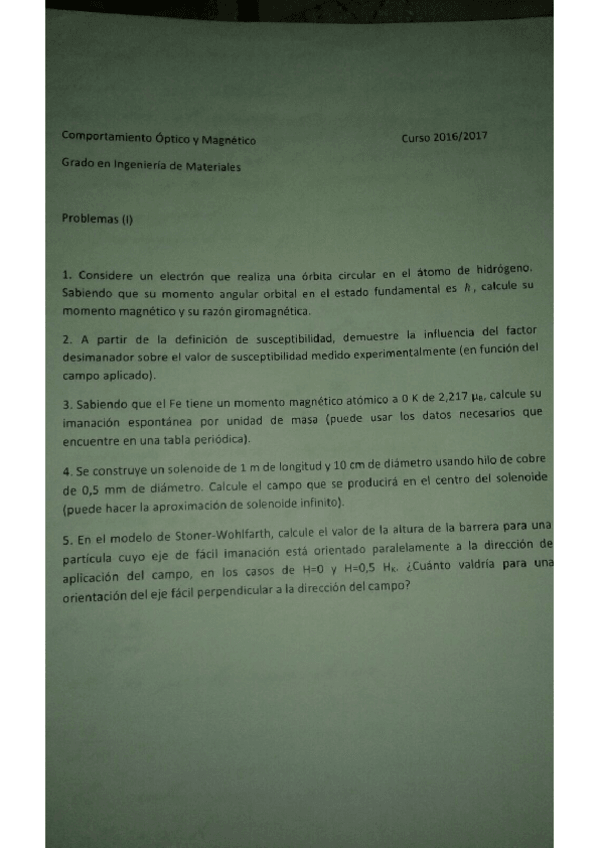 Comportamiento Óptico y Magnético		Curso 2016/2017

Grado en Ingeniería de Materiales

Problemas (I)

1. Considere un electrón que realiza una órbita circular en el átomo de hidrógeno. Sabiendo que su momento angular orbital en el estado fundamental es $\hbar$, calcule su momento magnético y su razón giromagnética.

2. A partir de la definición de susceptibilidad, demuestre la influencia del factor desimanador sobre el valor de susceptibilidad medido experimentalmente (en función del campo aplicado).

3. Sabiendo que el Fe tiene un momento magnético atómico a 0 K de 2,217 $\mu_B$, calcule su imanación espontánea por unidad de masa (puede usar los datos necesarios que encuentre en una tabla periódica).

4. Se construye un solenoide de 1 m de longitud y 10 cm de diámetro usando hilo de cobre de 0,5 mm de diámetro. Calcule el campo que se producirá en el centro del solenoide (puede hacer la aproximación de solenoide infinito).

5. En el modelo de Stoner-Wohlfarth, calcule el valor de la altura de la barrera para una partícula cuyo eje de fácil imanación está orientado paralelamente a la dirección de aplicación del campo, en los casos de H=0 y H=0,5 $H_K$. ¿Cuánto valdría para una orientación del eje fácil perpendicular a la dirección del campo?